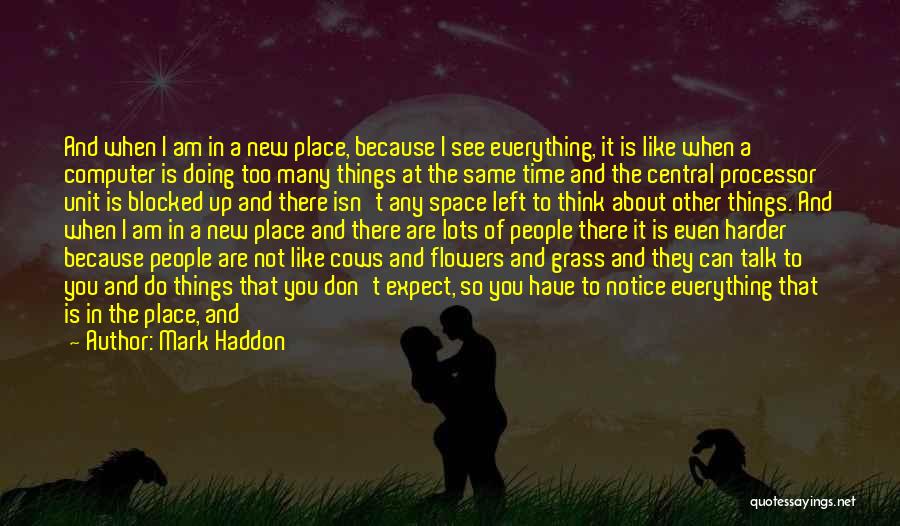 And when I am in a new place, because I see everything, it is like when a computer is doing too many things at the same time and the central processor unit is blocked up and there isn't any space left to think about other things. And when I am in a new place and there are lots of people there it is even harder because people are not like cows and flowers and grass and they can talk to you and do things that you don't expect, so you have to notice everything that is in the place, and

— Author: Mark Haddon

quotessayings.net